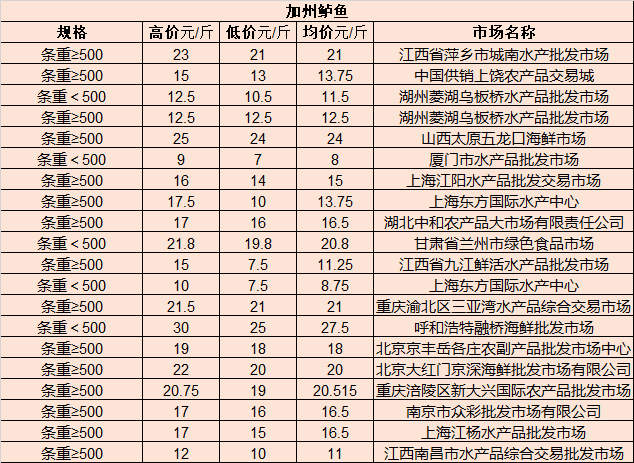 加州鲈鱼

| 规格 | 高价元/斤 | 低价元/斤 | 均价元/斤 | 市场名称 |
|---|---|---|---|---|
| 条重≥500 | 23 | 21 | 21 | 江西省萍乡市城南水产批发市场 |
| 条重≥500 | 15 | 13 | 13.75 | 中国供销上饶农产品交易城 |
| 条重＜500 | 12.5 | 10.5 | 11.5 | 湖州菱湖乌板桥水产品批发市场 |
| 条重≥500 | 12.5 | 12.5 | 12.5 | 湖州菱湖乌板桥水产品批发市场 |
| 条重≥500 | 25 | 24 | 24 | 山西太原五龙口海鲜市场 |
| 条重＜500 | 9 | 7 | 8 | 厦门市水产品批发市场 |
| 条重≥500 | 16 | 14 | 15 | 上海江阳水产品批发交易市场 |
| 条重≥500 | 17.5 | 10 | 13.75 | 上海东方国际水产中心 |
| 条重≥500 | 17 | 16 | 16.5 | 湖北中和农产品大市场有限责任公司 |
| 条重＜500 | 21.8 | 19.8 | 20.8 | 甘肃省兰州市绿色食品市场 |
| 条重≥500 | 15 | 7.5 | 11.25 | 江西省九江鲜活水产品批发市场 |
| 条重＜500 | 10 | 7.5 | 8.75 | 上海东方国际水产中心 |
| 条重≥500 | 21.5 | 21 | 21 | 重庆渝北区三亚湾水产品综合交易市场 |
| 条重＜500 | 30 | 25 | 27.5 | 呼和浩特融桥海鲜批发市场 |
| 条重≥500 | 19 | 18 | 18 | 北京京丰岳各庄农副产品批发市场中心 |
| 条重≥500 | 22 | 20 | 20 | 北京大红门京深海鲜批发市场有限公司 |
| 条重≥500 | 20.75 | 19 | 20.515 | 重庆涪陵区新大兴国际农产品批发市场 |
| 条重≥500 | 17 | 16 | 16.5 | 南京市众彩批发市场有限公司 |
| 条重≥500 | 17 | 15 | 16.5 | 上海江杨水产品批发市场 |
| 条重≥500 | 12 | 10 | 11 | 江西南昌市水产品综合交易批发市场 |